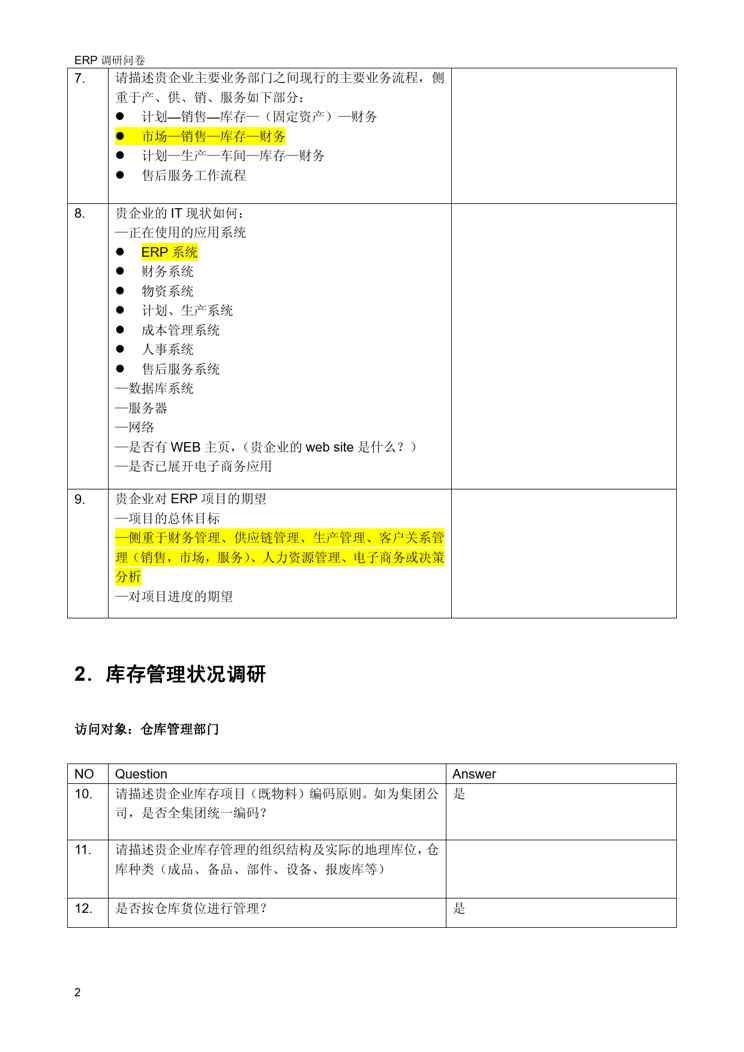 ERP 调研问卷

| | | |
|---|---|---|
| 7. | 请描述贵企业主要业务部门之间现行的主要业务流程，侧重于产、供、销、服务如下部分：<br>● 计划—销售—库存—（固定资产）—财务<br>● 市场—销售—库存—财务<br>● 计划—生产—车间—库存—财务<br>● 售后服务工作流程 | |
| 8. | 贵企业的 IT 现状如何：<br>—正在使用的应用系统<br>● ERP 系统<br>● 财务系统<br>● 物资系统<br>● 计划、生产系统<br>● 成本管理系统<br>● 人事系统<br>● 售后服务系统<br>—数据库系统<br>—服务器<br>—网络<br>—是否有 WEB 主页，（贵企业的 web site 是什么？）<br>—是否已展开电子商务应用 | |
| 9. | 贵企业对 ERP 项目的期望<br>—项目的总体目标<br>—侧重于财务管理、供应链管理、生产管理、客户关系管理（销售，市场，服务）、人力资源管理、电子商务或决策分析<br>—对项目进度的期望 | |

2．库存管理状况调研

访问对象：仓库管理部门

| NO | Question | Answer |
|---|---|---|
| 10. | 请描述贵企业库存项目（既物料）编码原则。如为集团公司，是否全集团统一编码？ | 是 |
| 11. | 请描述贵企业库存管理的组织结构及实际的地理库位，仓库种类（成品、备品、部件、设备、报废库等） | |
| 12. | 是否按仓库货位进行管理？ | 是 |

2